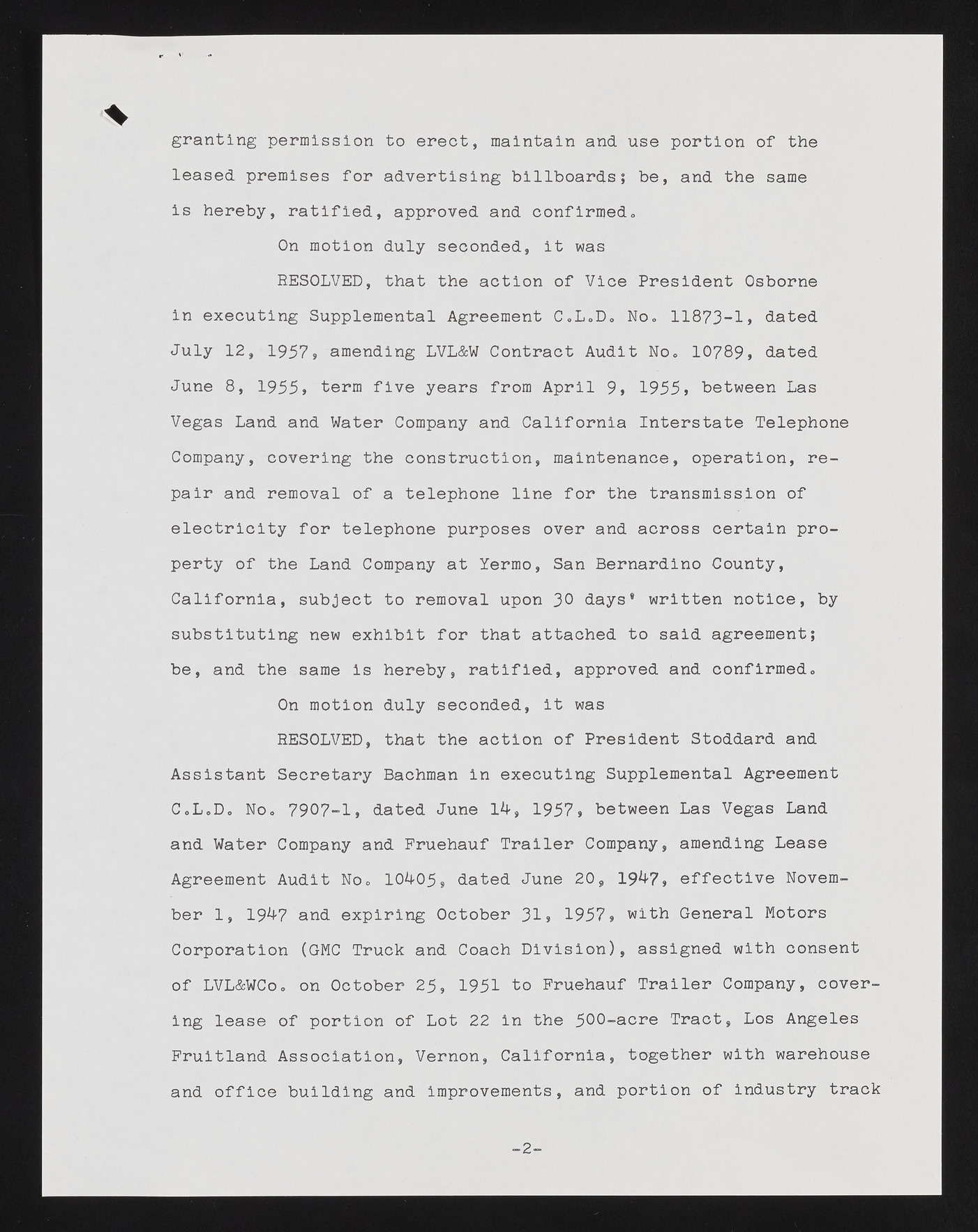 granting permission to erect, maintain and use portion of the leased premises for advertising billboards; be, and the same is hereby, ratified, approved and confirmed.

On motion duly seconded, it was

RESOLVED, that the action of Vice President Osborne in executing Supplemental Agreement C.L.D. No. 11873-1, dated July 12, 1957, amending LVL&W Contract Audit No. 10789, dated June 8, 1955, term five years from April 9, 1955, between Las Vegas Land and Water Company and California Interstate Telephone Company, covering the construction, maintenance, operation, repair and removal of a telephone line for the transmission of electricity for telephone purposes over and across certain property of the Land Company at Yermo, San Bernardino County, California, subject to removal upon 30 days' written notice, by substituting new exhibit for that attached to said agreement; be, and the same is hereby, ratified, approved and confirmed.

On motion duly seconded, it was

RESOLVED, that the action of President Stoddard and Assistant Secretary Bachman in executing Supplemental Agreement C.L.D. No. 7907-1, dated June 14, 1957, between Las Vegas Land and Water Company and Fruehauf Trailer Company, amending Lease Agreement Audit No. 10405, dated June 20, 1947, effective November 1, 1947 and expiring October 31, 1957, with General Motors Corporation (GMC Truck and Coach Division), assigned with consent of LVL&WCo. on October 25, 1951 to Fruehauf Trailer Company, covering lease of portion of Lot 22 in the 500-acre Tract, Los Angeles Fruitland Association, Vernon, California, together with warehouse and office building and improvements, and portion of industry track

-2-